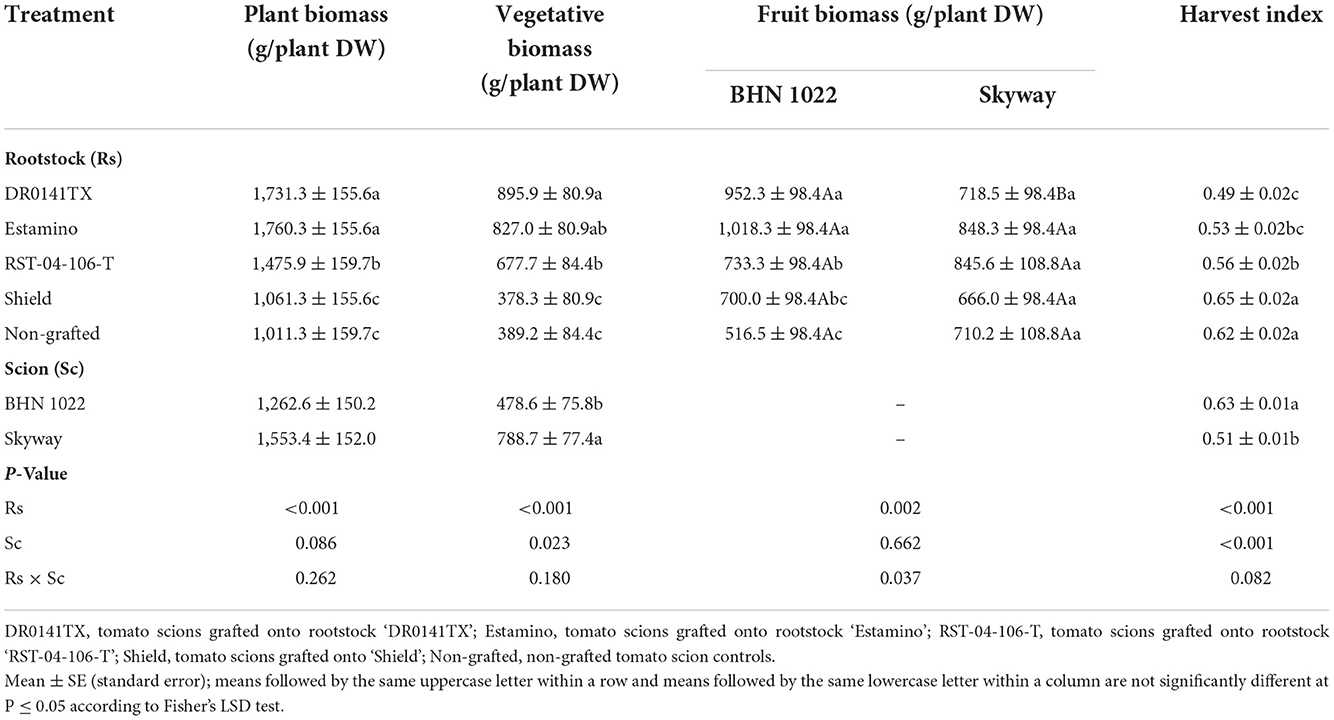 | Treatment | Plant biomass (g/plant DW) | Vegetative biomass (g/plant DW) | Fruit biomass (g/plant DW) BHN 1022 | Fruit biomass (g/plant DW) Skyway | Harvest index |
|---|---|---|---|---|---|
| **Rootstock (Rs)** | | | | | |
| DR0141TX | 1,731.3 ± 155.6a | 895.9 ± 80.9a | 952.3 ± 98.4Aa | 718.5 ± 98.4Ba | 0.49 ± 0.02c |
| Estamino | 1,760.3 ± 155.6a | 827.0 ± 80.9ab | 1,018.3 ± 98.4Aa | 848.3 ± 98.4Aa | 0.53 ± 0.02bc |
| RST-04-106-T | 1,475.9 ± 159.7b | 677.7 ± 84.4b | 733.3 ± 98.4Ab | 845.6 ± 108.8Aa | 0.56 ± 0.02b |
| Shield | 1,061.3 ± 155.6c | 378.3 ± 80.9c | 700.0 ± 98.4Abc | 666.0 ± 98.4Aa | 0.65 ± 0.02a |
| Non-grafted | 1,011.3 ± 159.7c | 389.2 ± 84.4c | 516.5 ± 98.4Ac | 710.2 ± 108.8Aa | 0.62 ± 0.02a |
| **Scion (Sc)** | | | | | |
| BHN 1022 | 1,262.6 ± 150.2 | 478.6 ± 75.8b | – | | 0.63 ± 0.01a |
| Skyway | 1,553.4 ± 152.0 | 788.7 ± 77.4a | – | | 0.51 ± 0.01b |
| ***P*-Value** | | | | | |
| Rs | <0.001 | <0.001 | 0.002 | | <0.001 |
| Sc | 0.086 | 0.023 | 0.662 | | <0.001 |
| Rs × Sc | 0.262 | 0.180 | 0.037 | | 0.082 |

DR0141TX, tomato scions grafted onto rootstock 'DR0141TX'; Estamino, tomato scions grafted onto rootstock 'Estamino'; RST-04-106-T, tomato scions grafted onto rootstock 'RST-04-106-T'; Shield, tomato scions grafted onto 'Shield'; Non-grafted, non-grafted tomato scion controls.
Mean ± SE (standard error); means followed by the same uppercase letter within a row and means followed by the same lowercase letter within a column are not significantly different at P ≤ 0.05 according to Fisher's LSD test.